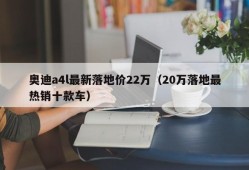 奥迪a4l最新落地价22万（20万落地最热销十款车）